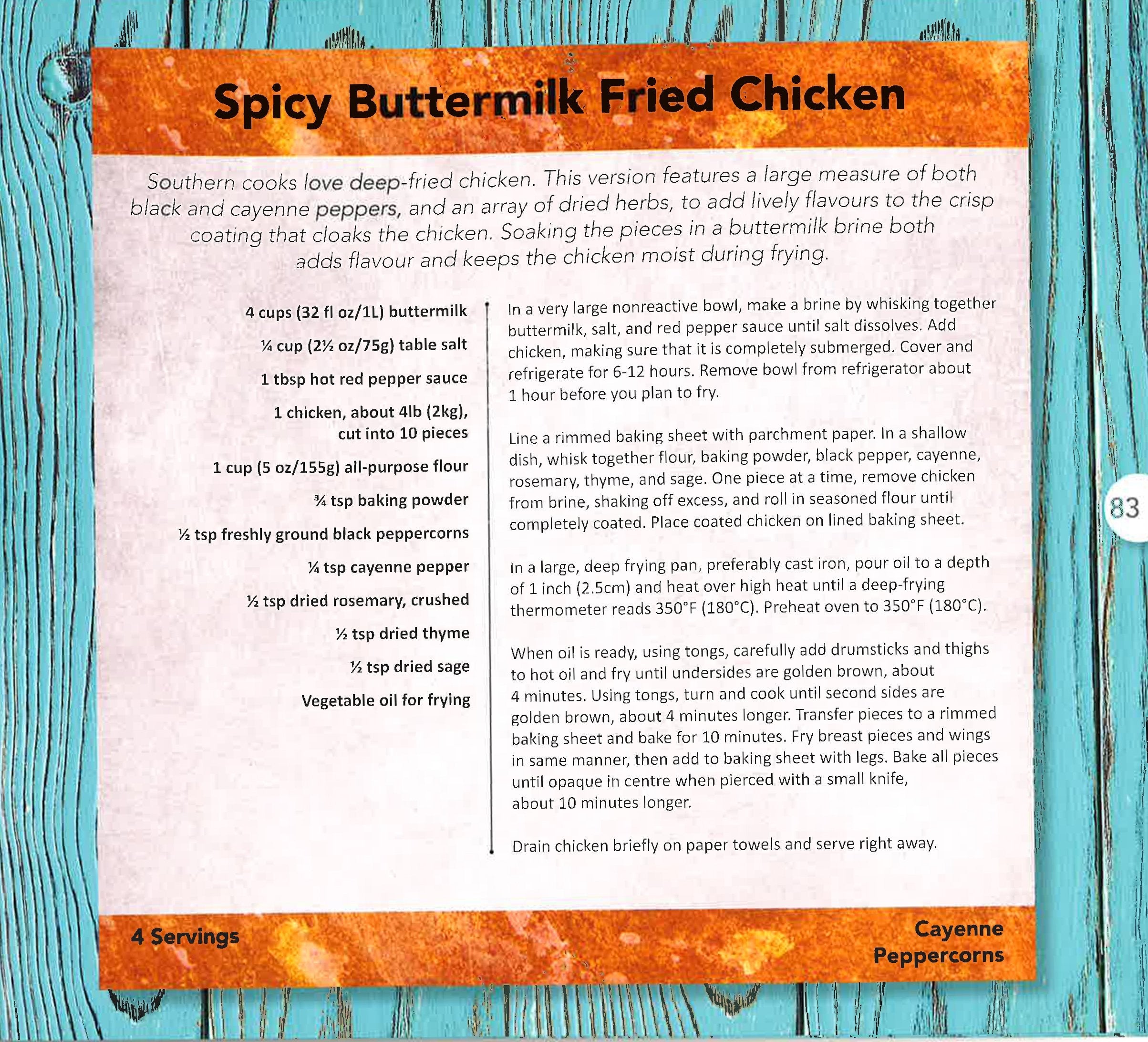 Spicy Buttermilk Fried Chicken

Southern cooks love deep-fried chicken. This version features a large measure of both black and cayenne peppers, and an array of dried herbs, to add lively flavours to the crisp coating that cloaks the chicken. Soaking the pieces in a buttermilk brine both adds flavour and keeps the chicken moist during frying.

4 cups (32 fl oz/1L) buttermilk

¼ cup (2½ oz/75g) table salt

1 tbsp hot red pepper sauce

1 chicken, about 4lb (2kg), cut into 10 pieces

1 cup (5 oz/155g) all-purpose flour

¾ tsp baking powder

½ tsp freshly ground black peppercorns

¼ tsp cayenne pepper

½ tsp dried rosemary, crushed

½ tsp dried thyme

½ tsp dried sage

Vegetable oil for frying

In a very large nonreactive bowl, make a brine by whisking together buttermilk, salt, and red pepper sauce until salt dissolves. Add chicken, making sure that it is completely submerged. Cover and refrigerate for 6-12 hours. Remove bowl from refrigerator about 1 hour before you plan to fry.

Line a rimmed baking sheet with parchment paper. In a shallow dish, whisk together flour, baking powder, black pepper, cayenne, rosemary, thyme, and sage. One piece at a time, remove chicken from brine, shaking off excess, and roll in seasoned flour until completely coated. Place coated chicken on lined baking sheet.

In a large, deep frying pan, preferably cast iron, pour oil to a depth of 1 inch (2.5cm) and heat over high heat until a deep-frying thermometer reads 350°F (180°C). Preheat oven to 350°F (180°C).

When oil is ready, using tongs, carefully add drumsticks and thighs to hot oil and fry until undersides are golden brown, about 4 minutes. Using tongs, turn and cook until second sides are golden brown, about 4 minutes longer. Transfer pieces to a rimmed baking sheet and bake for 10 minutes. Fry breast pieces and wings in same manner, then add to baking sheet with legs. Bake all pieces until opaque in centre when pierced with a small knife, about 10 minutes longer.

Drain chicken briefly on paper towels and serve right away.

83

4 Servings

Cayenne
Peppercorns